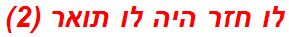 לו חזר היה לו תואר (2)